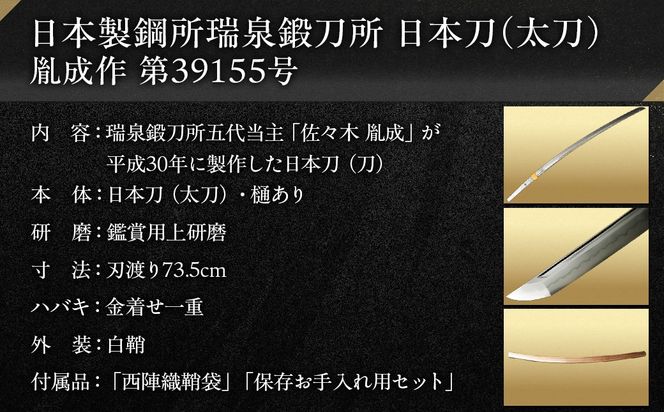 日本製鋼所瑞泉鍛刀所 日本刀(太刀)
胤成作 第39155号

内　容：瑞泉鍛刀所五代当主「佐々木 胤成」が平成30年に製作した日本刀（刀）

本　体：日本刀（太刀）・樋あり

研　磨：鑑賞用上研磨

寸　法：刃渡り73.5cm

ハバキ：金着せ一重

外　装：白鞘

付属品：「西陣織鞘袋」「保存お手入れ用セット」